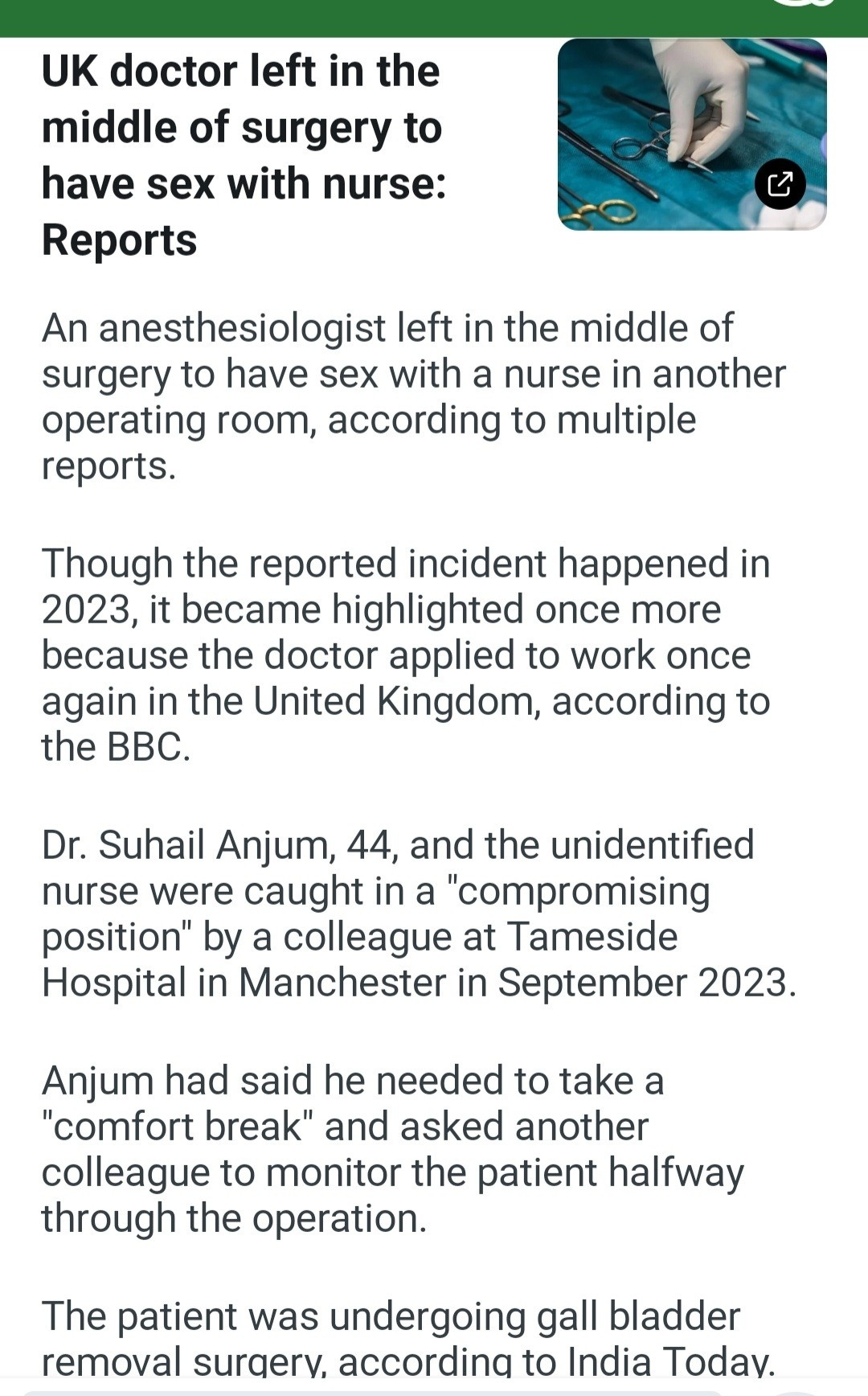 UK doctor left in the middle of surgery to have sex with nurse: Reports

An anesthesiologist left in the middle of surgery to have sex with a nurse in another operating room, according to multiple reports.

Though the reported incident happened in 2023, it became highlighted once more because the doctor applied to work once again in the United Kingdom, according to the BBC.

Dr. Suhail Anjum, 44, and the unidentified nurse were caught in a "compromising position" by a colleague at Tameside Hospital in Manchester in September 2023.

Anjum had said he needed to take a "comfort break" and asked another colleague to monitor the patient halfway through the operation.

The patient was undergoing gall bladder removal surgery, according to India Today.